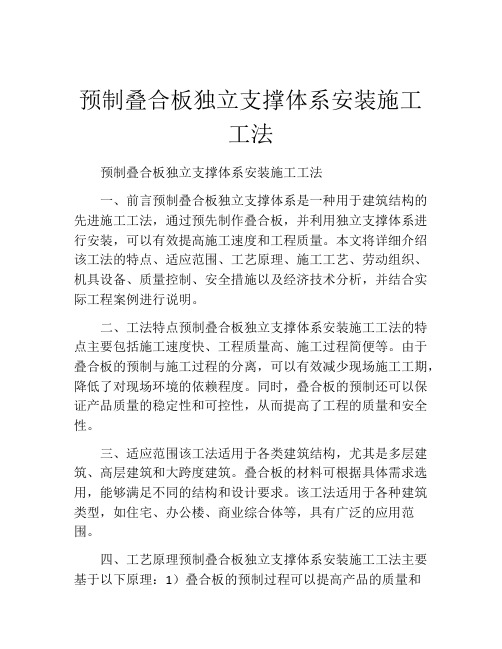 预制叠合板独立支撑体系安装施工工法

预制叠合板独立支撑体系安装施工工法

一、前言预制叠合板独立支撑体系是一种用于建筑结构的先进施工工法，通过预先制作叠合板，并利用独立支撑体系进行安装，可以有效提高施工速度和工程质量。本文将详细介绍该工法的特点、适应范围、工艺原理、施工工艺、劳动组织、机具设备、质量控制、安全措施以及经济技术分析，并结合实际工程案例进行说明。

二、工法特点预制叠合板独立支撑体系安装施工工法的特点主要包括施工速度快、工程质量高、施工过程简便等。由于叠合板的预制与施工过程的分离，可以有效减少现场施工工期，降低了对现场环境的依赖程度。同时，叠合板的预制还可以保证产品质量的稳定性和可控性，从而提高了工程的质量和安全性。

三、适应范围该工法适用于各类建筑结构，尤其是多层建筑、高层建筑和大跨度建筑。叠合板的材料可根据具体需求选用，能够满足不同的结构和设计要求。该工法适用于各种建筑类型，如住宅、办公楼、商业综合体等，具有广泛的应用范围。

四、工艺原理预制叠合板独立支撑体系安装施工工法主要基于以下原理：1）叠合板的预制过程可以提高产品的质量和